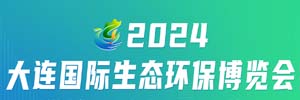 2024
大连国际生态环保博览会